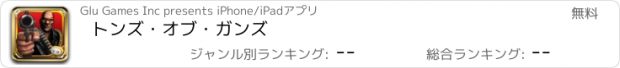 Glu Games Inc presents iPhone/iPadアプリ

無料

トンズ・オブ・ガンズ

ジャンル別ランキング: --

総合ランキング: --